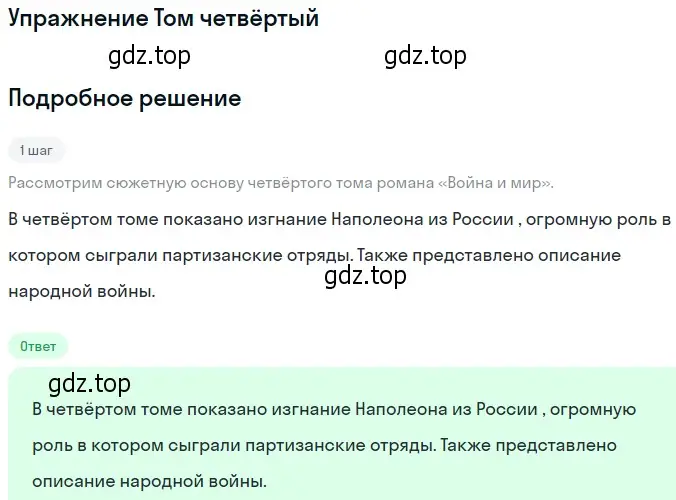 Упражнение Том четвёртый

gdz.top gdz.top

Подробное решение

1 шаг

Рассмотрим сюжетную основу четвёртого тома романа «Война и мир».

В четвёртом томе показано изгнание Наполеона из России , огромную роль в котором сыграли партизанские отряды. Также представлено описание народной войны.

gdz.top

Ответ

gdz.top

В четвёртом томе показано изгнание Наполеона из России , огромную роль в котором сыграли партизанские отряды. Также представлено описание народной войны.